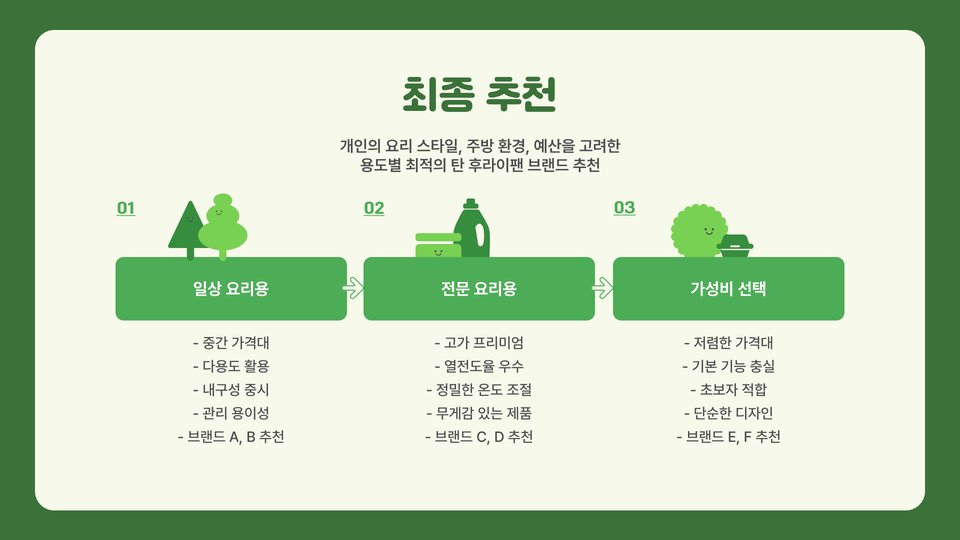 최종 추천

개인의 요리 스타일, 주방 환경, 예산을 고려한
용도별 최적의 탄 후라이팬 브랜드 추천

01

일상 요리용

- 중간 가격대
- 다용도 활용
- 내구성 중시
- 관리 용이성
- 브랜드 A, B 추천

02

전문 요리용

- 고가 프리미엄
- 열전도율 우수
- 정밀한 온도 조절
- 무게감 있는 제품
- 브랜드 C, D 추천

03

가성비 선택

- 저렴한 가격대
- 기본 기능 충실
- 초보자 적합
- 단순한 디자인
- 브랜드 E, F 추천